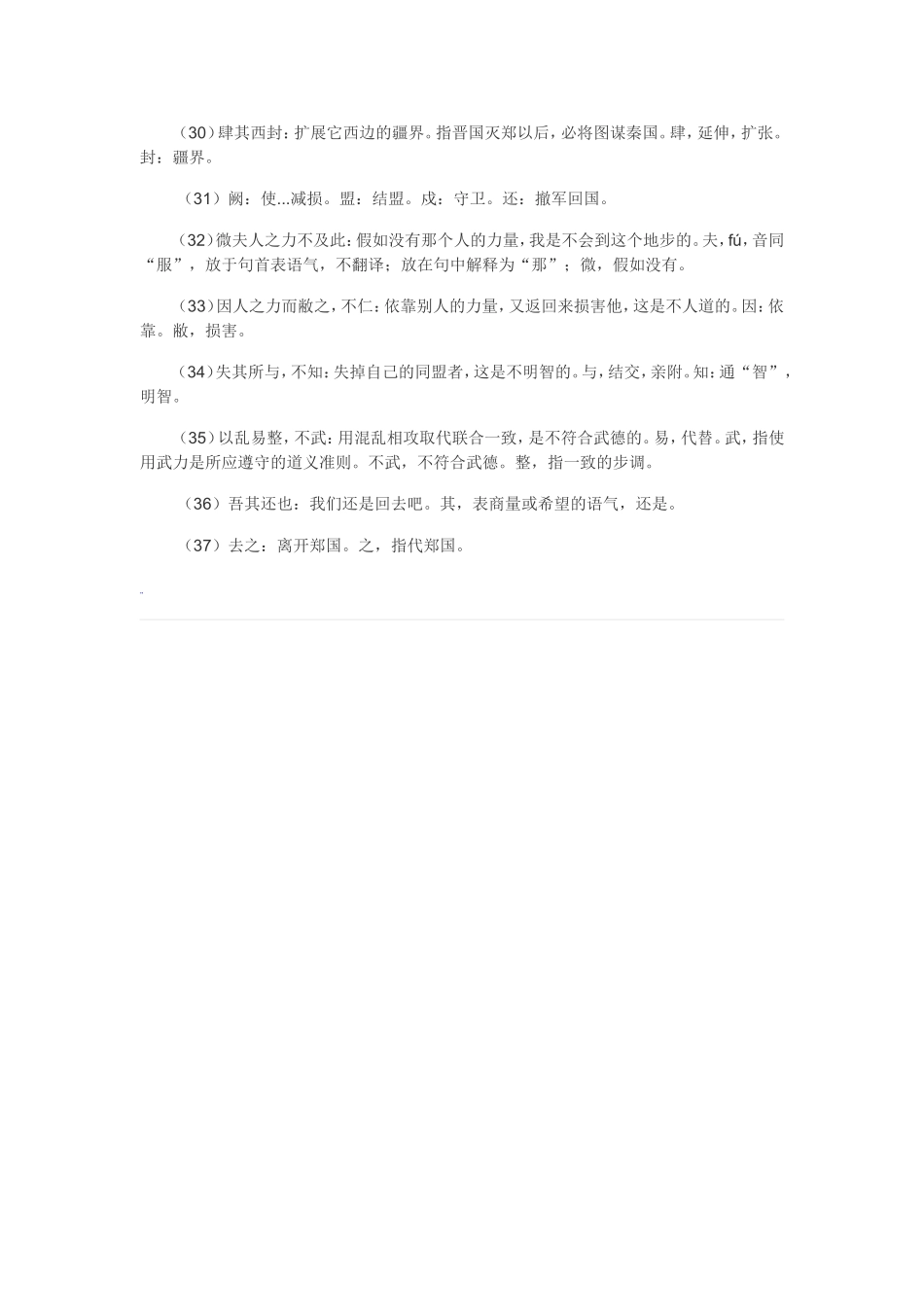 （30）肆其西封：扩展它西边的疆界。指晋国灭郑以后，必将图谋秦国。肆，延伸，扩张。封：疆界。

（31）阙：使...减损。盟：结盟。戍：守卫。还：撤军回国。

（32）微夫人之力不及此：假如没有那个人的力量，我是不会到这个地步的。夫，fú，音同“服”，放于句首表语气，不翻译；放在句中解释为“那”；微，假如没有。

（33）因人之力而敝之，不仁：依靠别人的力量，又返回来损害他，这是不人道的。因：依靠。敝，损害。

（34）失其所与，不知：失掉自己的同盟者，这是不明智的。与，结交，亲附。知：通“智”，明智。

（35）以乱易整，不武：用混乱相攻取代联合一致，是不符合武德的。易，代替。武，指使用武力是所应遵守的道义准则。不武，不符合武德。整，指一致的步调。

（36）吾其还也：我们还是回去吧。其，表商量或希望的语气，还是。

（37）去之：离开郑国。之，指代郑国。